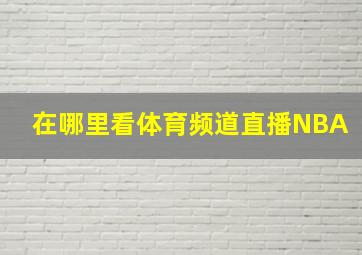 在哪里看体育频道直播NBA